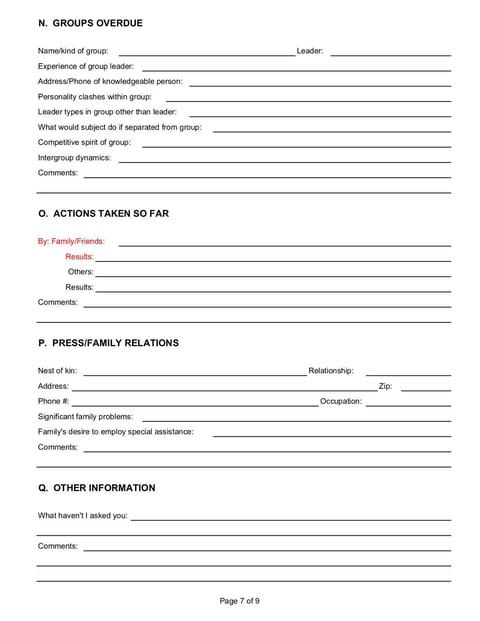 N. GROUPS OVERDUE

Name/kind of group: ____ Leader: ____

Experience of group leader: ____

Address/Phone of knowledgeable person: ____

Personality clashes within group: ____

Leader types in group other than leader: ____

What would subject do if separated from group: ____

Competitive spirit of group: ____

Intergroup dynamics: ____

Comments: ____

____

O. ACTIONS TAKEN SO FAR

By: Family/Friends: ____

Results: ____

Others: ____

Results: ____

Comments: ____

____

P. PRESS/FAMILY RELATIONS

Nest of kin: ____ Relationship: ____

Address: ____ Zip: ____

Phone #: ____ Occupation: ____

Significant family problems: ____

Family's desire to employ special assistance: ____

Comments: ____

____

Q. OTHER INFORMATION

What haven't I asked you: ____

____

Comments: ____

____

____

Page 7 of 9